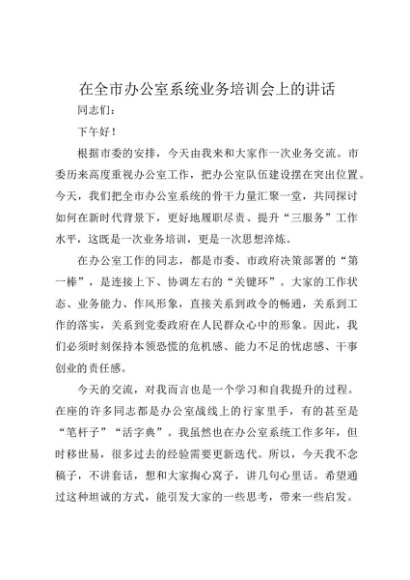 在全市办公室系统业务培训会上的讲话

同志们：

下午好！

根据市委的安排，今天由我来和大家作一次业务交流。市委历来高度重视办公室工作，把办公室队伍建设摆在突出位置。今天，我们把全市办公室系统的骨干力量汇聚一堂，共同探讨如何在新时代背景下，更好地履职尽责、提升“三服务”工作水平，这既是一次业务培训，更是一次思想淬炼。

在办公室工作的同志，都是市委、市政府决策部署的“第一棒”，是连接上下、协调左右的“关键环”。大家的工作状态、业务能力、作风形象，直接关系到政令的畅通，关系到工作的落实，关系到党委政府在人民群众心中的形象。因此，我们必须时刻保持本领恐慌的危机感、能力不足的忧虑感、干事创业的责任感。

今天的交流，对我而言也是一个学习和自我提升的过程。在座的许多同志都是办公室战线上的行家里手，有的甚至是“笔杆子”“活字典”。我虽然也在办公室系统工作多年，但时移世易，很多过去的经验需要更新迭代。所以，今天我不念稿子，不讲套话，想和大家掏心窝子，讲几句心里话。希望通过这种坦诚的方式，能引发大家的一些思考，带来一些启发。